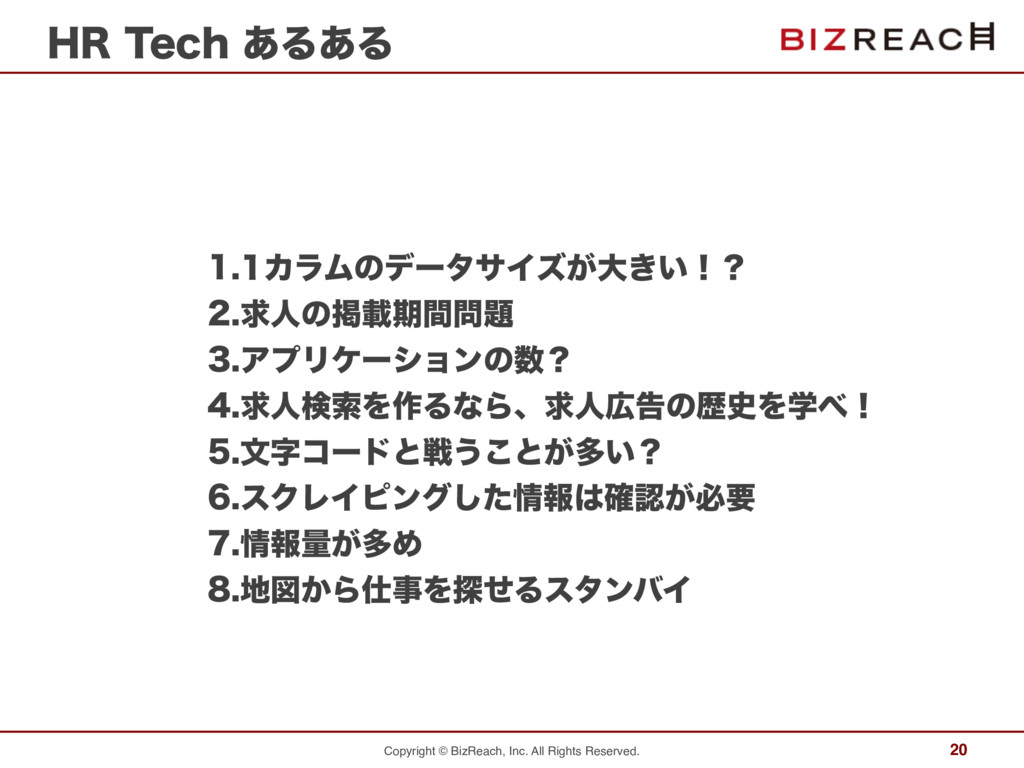 HR Tech あるある

BIZREACH

1.1カラムのデータサイズが大きい！？
2.求人の掲載期間問題
3.アプリケーションの数？
4.求人検索を作るなら、求人広告の歴史を学べ！
5.文字コードと戦うことが多い？
6.スクレイピングした情報は確認が必要
7.情報量が多め
8.地図から仕事を探せるスタンバイ

Copyright © BizReach, Inc. All Rights Reserved.

20